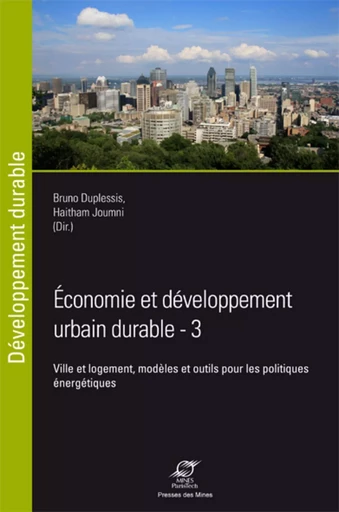 Développement durable

Bruno Duplessis,
Haitham Joumni
(Dir.)

Économie et développement urbain durable - 3

Ville et logement, modèles et outils pour les politiques énergétiques

MINES ParisTech

Presses des Mines